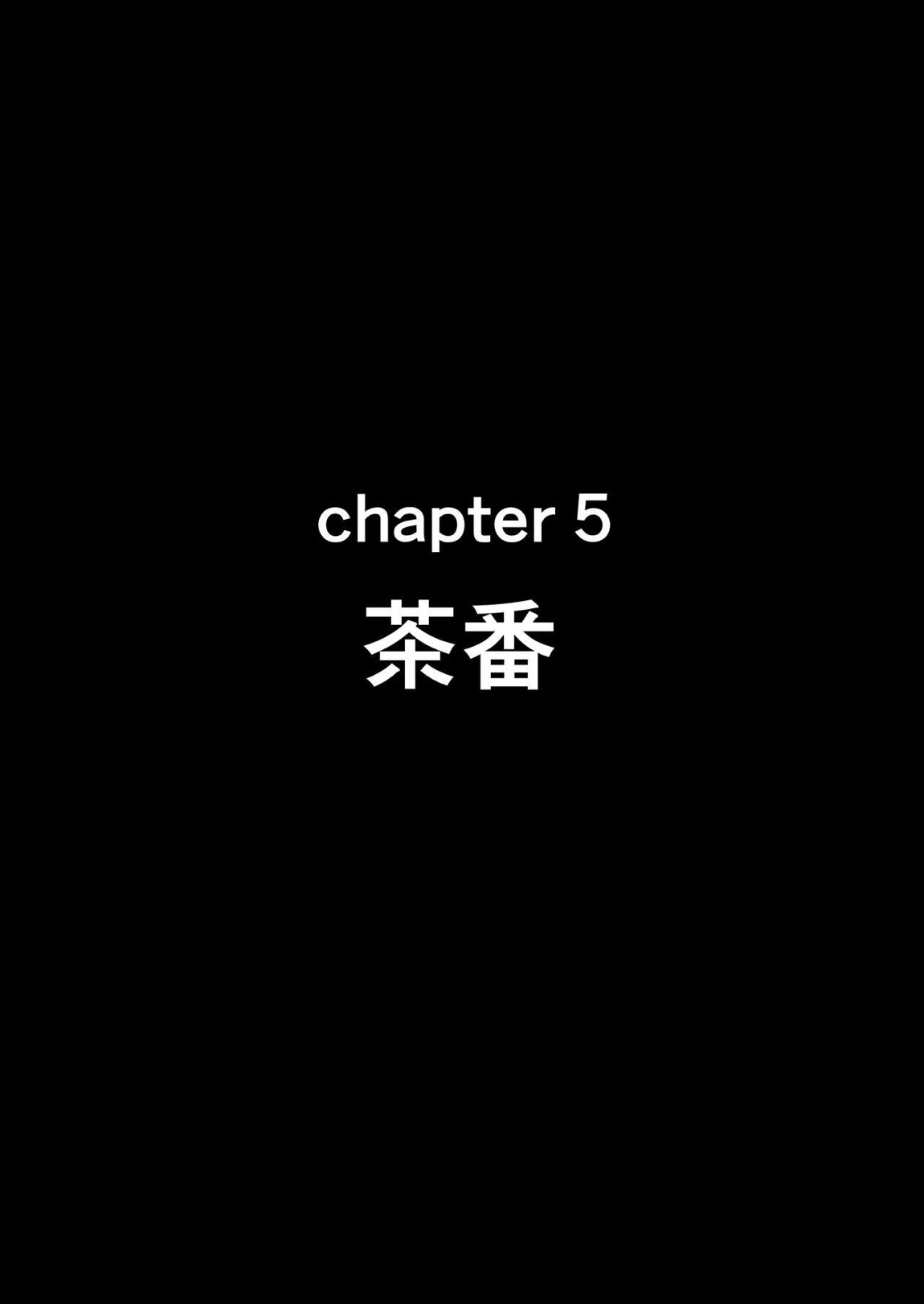 chapter 5
茶番